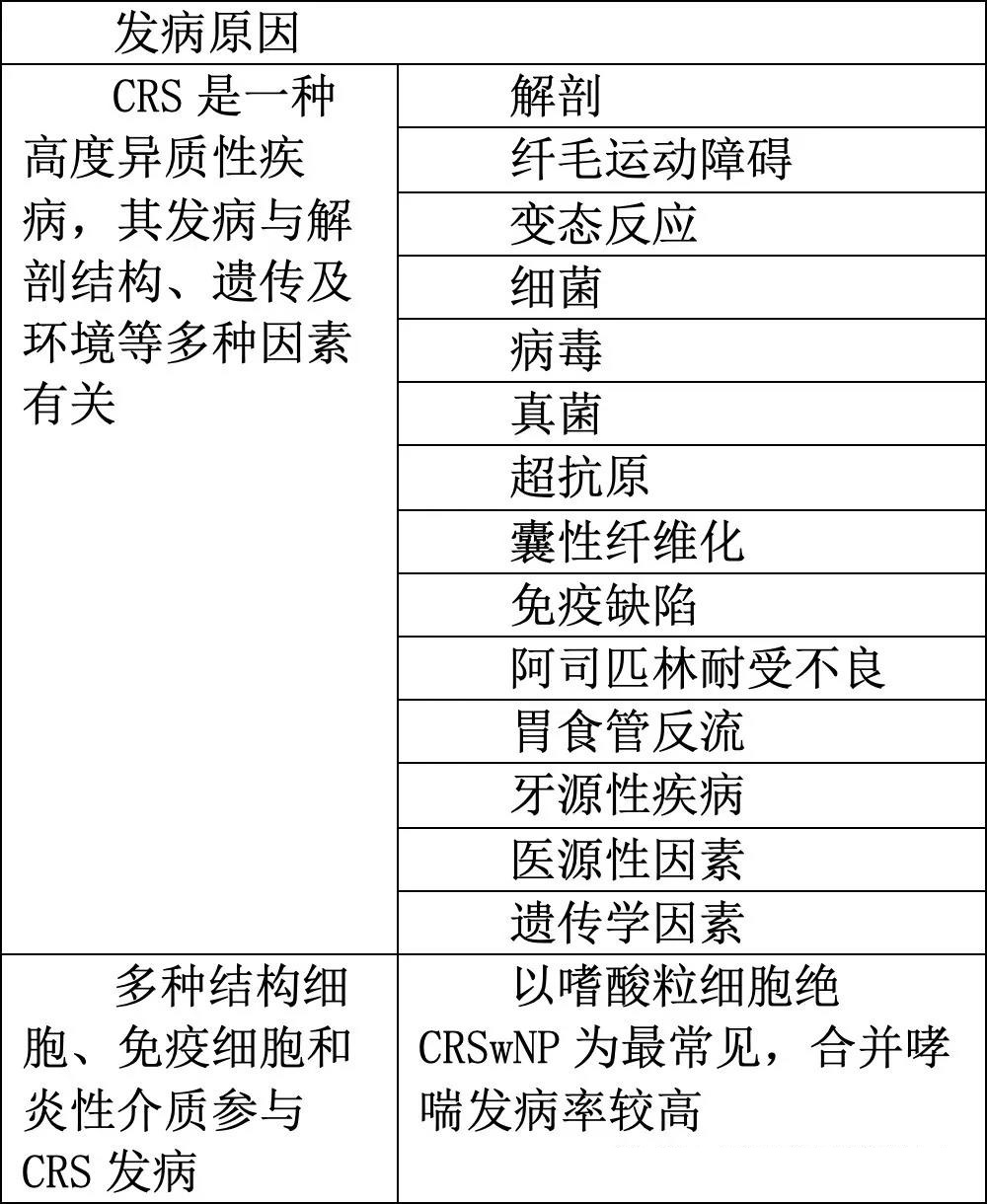 | 发病原因 | |
|---|---|
| CRS 是一种高度异质性疾病，其发病与解剖结构、遗传及环境等多种因素有关 | 解剖 |
| | 纤毛运动障碍 |
| | 变态反应 |
| | 细菌 |
| | 病毒 |
| | 真菌 |
| | 超抗原 |
| | 囊性纤维化 |
| | 免疫缺陷 |
| | 阿司匹林耐受不良 |
| | 胃食管反流 |
| | 牙源性疾病 |
| | 医源性因素 |
| | 遗传学因素 |
| 多种结构细胞、免疫细胞和炎性介质参与 CRS 发病 | 以嗜酸粒细胞绝 CRSwNP 为最常见，合并哮喘发病率较高 |